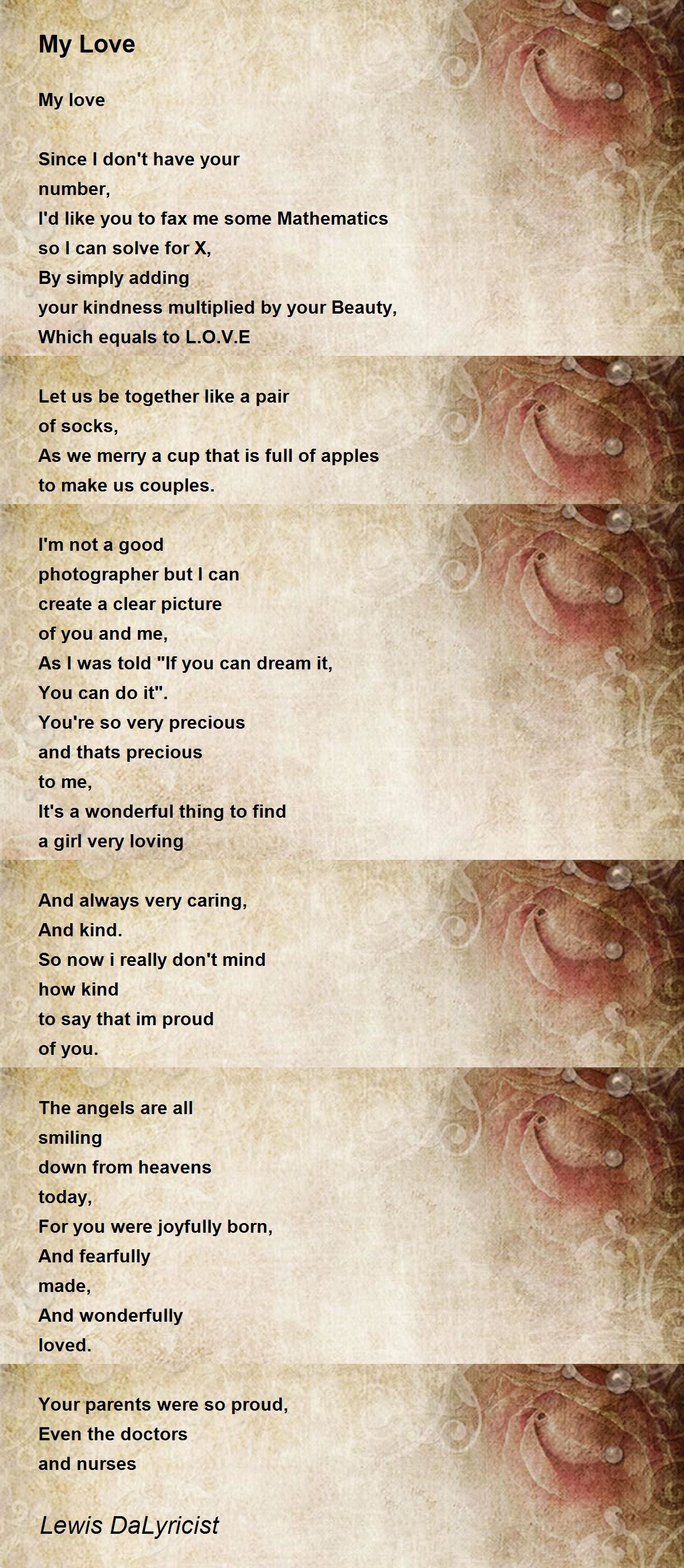 My Love

My love

Since I don't have your
number,
I'd like you to fax me some Mathematics
so I can solve for X,
By simply adding
your kindness multiplied by your Beauty,
Which equals to L.O.V.E

Let us be together like a pair
of socks,
As we merry a cup that is full of apples
to make us couples.

I'm not a good
photographer but I can
create a clear picture
of you and me,
As I was told "If you can dream it,
You can do it".
You're so very precious
and thats precious
to me,
It's a wonderful thing to find
a girl very loving

And always very caring,
And kind.
So now i really don't mind
how kind
to say that im proud
of you.

The angels are all
smiling
down from heavens
today,
For you were joyfully born,
And fearfully
made,
And wonderfully
loved.

Your parents were so proud,
Even the doctors
and nurses

Lewis DaLyricist